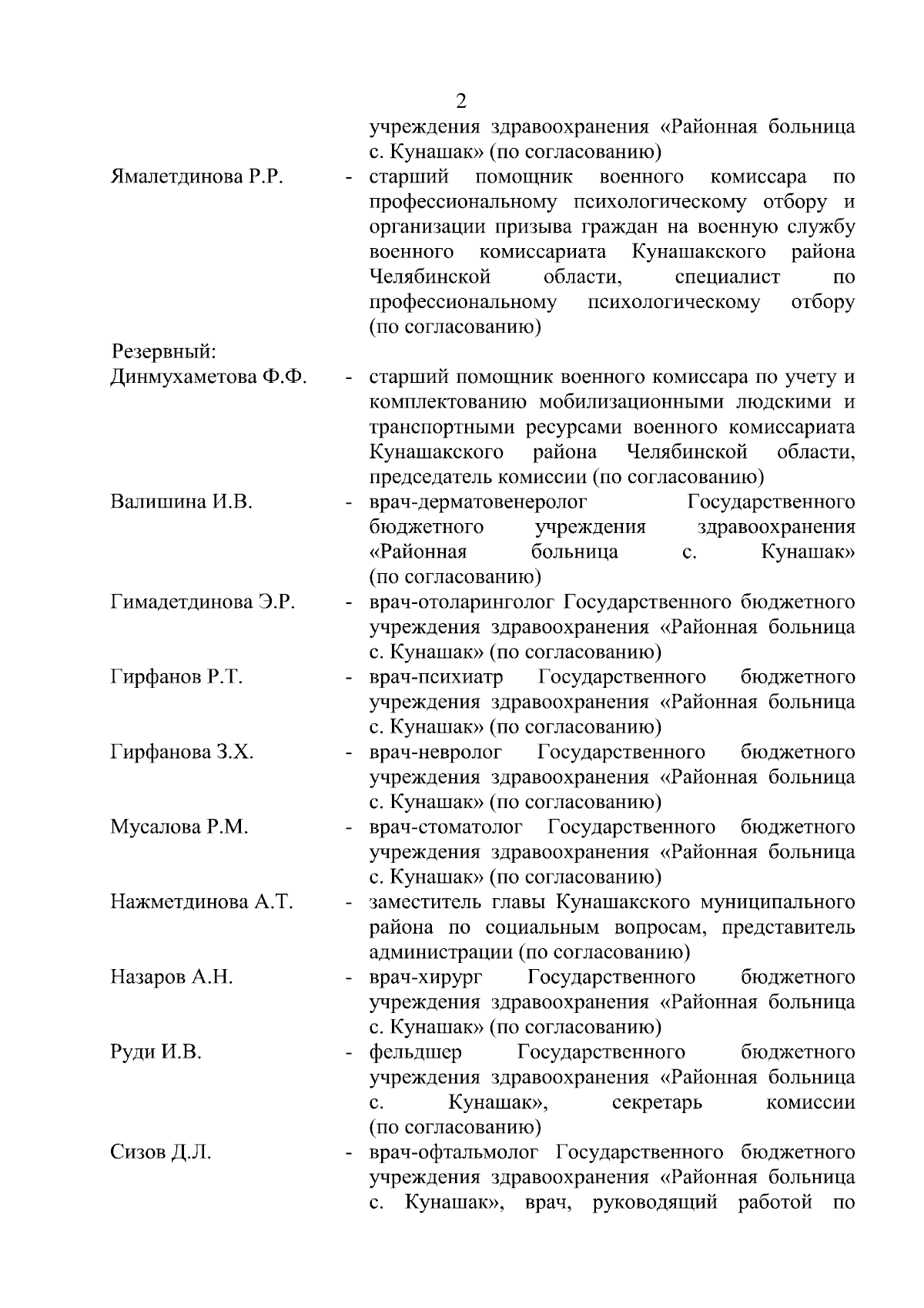 2

учреждения здравоохранения «Районная больница с. Кунашак» (по согласованию)

Ямалетдинова Р.Р. - старший помощник военного комиссара по профессиональному психологическому отбору и организации призыва граждан на военную службу военного комиссариата Кунашакского района Челябинской области, специалист по профессиональному психологическому отбору (по согласованию)

Резервный:

Динмухаметова Ф.Ф. - старший помощник военного комиссара по учету и комплектованию мобилизационными людскими и транспортными ресурсами военного комиссариата Кунашакского района Челябинской области, председатель комиссии (по согласованию)

Валишина И.В. - врач-дерматовенеролог Государственного бюджетного учреждения здравоохранения «Районная больница с. Кунашак» (по согласованию)

Гимадетдинова Э.Р. - врач-отоларинголог Государственного бюджетного учреждения здравоохранения «Районная больница с. Кунашак» (по согласованию)

Гирфанов Р.Т. - врач-психиатр Государственного бюджетного учреждения здравоохранения «Районная больница с. Кунашак» (по согласованию)

Гирфанова З.Х. - врач-невролог Государственного бюджетного учреждения здравоохранения «Районная больница с. Кунашак» (по согласованию)

Мусалова Р.М. - врач-стоматолог Государственного бюджетного учреждения здравоохранения «Районная больница с. Кунашак» (по согласованию)

Нажметдинова А.Т. - заместитель главы Кунашакского муниципального района по социальным вопросам, представитель администрации (по согласованию)

Назаров А.Н. - врач-хирург Государственного бюджетного учреждения здравоохранения «Районная больница с. Кунашак» (по согласованию)

Руди И.В. - фельдшер Государственного бюджетного учреждения здравоохранения «Районная больница с. Кунашак», секретарь комиссии (по согласованию)

Сизов Д.Л. - врач-офтальмолог Государственного бюджетного учреждения здравоохранения «Районная больница с. Кунашак», врач, руководящий работой по